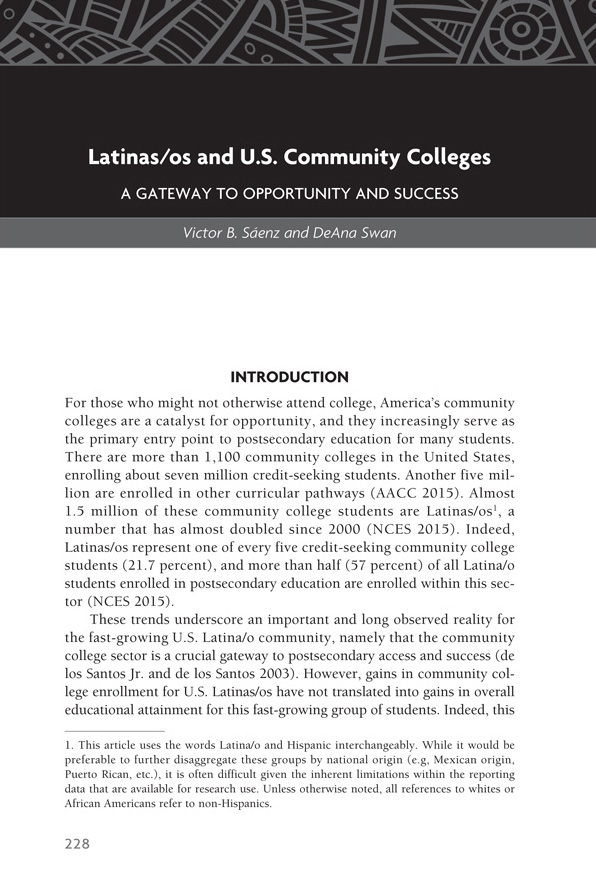 Latinas/os and U.S. Community Colleges

A GATEWAY TO OPPORTUNITY AND SUCCESS

Victor B. Sáenz and DeAna Swan

INTRODUCTION

For those who might not otherwise attend college, America's community colleges are a catalyst for opportunity, and they increasingly serve as the primary entry point to postsecondary education for many students. There are more than 1,100 community colleges in the United States, enrolling about seven million credit-seeking students. Another five million are enrolled in other curricular pathways (AACC 2015). Almost 1.5 million of these community college students are Latinas/os$^1$, a number that has almost doubled since 2000 (NCES 2015). Indeed, Latinas/os represent one of every five credit-seeking community college students (21.7 percent), and more than half (57 percent) of all Latina/o students enrolled in postsecondary education are enrolled within this sector (NCES 2015).

These trends underscore an important and long observed reality for the fast-growing U.S. Latina/o community, namely that the community college sector is a crucial gateway to postsecondary access and success (de los Santos Jr. and de los Santos 2003). However, gains in community college enrollment for U.S. Latinas/os have not translated into gains in overall educational attainment for this fast-growing group of students. Indeed, this

1. This article uses the words Latina/o and Hispanic interchangeably. While it would be preferable to further disaggregate these groups by national origin (e.g, Mexican origin, Puerto Rican, etc.), it is often difficult given the inherent limitations within the reporting data that are available for research use. Unless otherwise noted, all references to whites or African Americans refer to non-Hispanics.

228